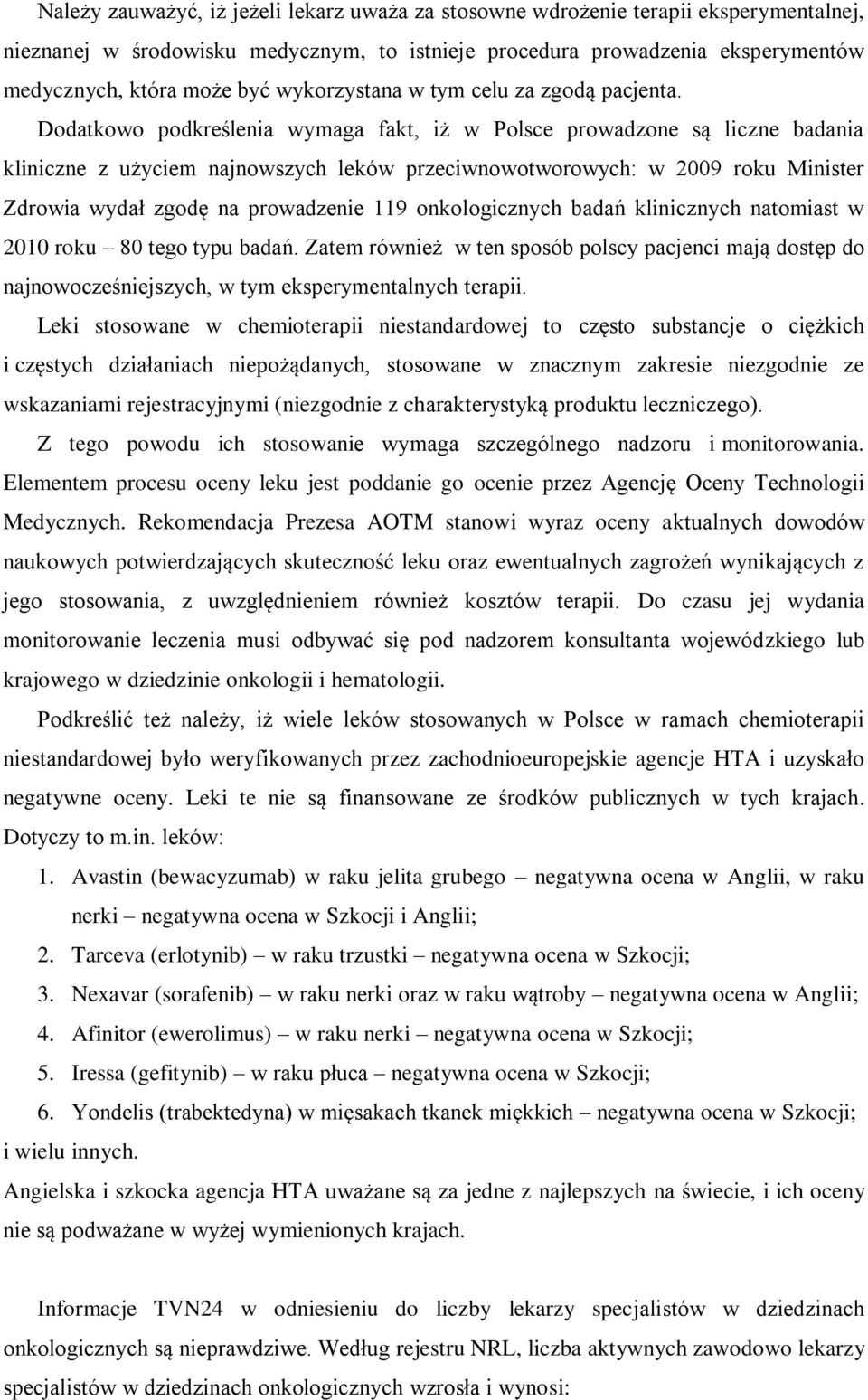 Należy zauważyć, iż jeżeli lekarz uważa za stosowne wdrożenie terapii eksperymentalnej, nieznanej w środowisku medycznym, to istnieje procedura prowadzenia eksperymentów medycznych, która może być wykorzystana w tym celu za zgodą pacjenta. Dodatkowo podkreślenia wymaga fakt, iż w Polsce prowadzone są liczne badania kliniczne z użyciem najnowszych leków przeciwnowotworowych: w 2009 roku Minister Zdrowia wydał zgodę na prowadzenie 119 onkologicznych badań klinicznych natomiast w 2010 roku – 80 tego typu badań. Zatem również w ten sposób polscy pacjenci mają dostęp do najnowocześniejszych, w tym eksperymentalnych terapii.

Leki stosowane w chemioterapii niestandardowej to często substancje o ciężkich i częstych działaniach niepożądanych, stosowane w znacznym zakresie niezgodnie ze wskazaniami rejestracyjnymi (niezgodnie z charakterystyką produktu leczniczego). Z tego powodu ich stosowanie wymaga szczególnego nadzoru i monitorowania. Elementem procesu oceny leku jest poddanie go ocenie przez Agencję Oceny Technologii Medycznych. Rekomendacja Prezesa AOTM stanowi wyraz oceny aktualnych dowodów naukowych potwierdzających skuteczność leku oraz ewentualnych zagrożeń wynikających z jego stosowania, z uwzględnieniem również kosztów terapii. Do czasu jej wydania monitorowanie leczenia musi odbywać się pod nadzorem konsultanta wojewódzkiego lub krajowego w dziedzinie onkologii i hematologii.

Podkreślić też należy, iż wiele leków stosowanych w Polsce w ramach chemioterapii niestandardowej było weryfikowanych przez zachodnioeuropejskie agencje HTA i uzyskało negatywne oceny. Leki te nie są finansowane ze środków publicznych w tych krajach. Dotyczy to m.in. leków:

1. Avastin (bewacyzumab) w raku jelita grubego – negatywna ocena w Anglii, w raku nerki – negatywna ocena w Szkocji i Anglii;
2. Tarceva (erlotynib) – w raku trzustki – negatywna ocena w Szkocji;
3. Nexavar (sorafenib) – w raku nerki oraz w raku wątroby – negatywna ocena w Anglii;
4. Afinitor (ewerolimus) – w raku nerki – negatywna ocena w Szkocji;
5. Iressa (gefitynib) – w raku płuca – negatywna ocena w Szkocji;
6. Yondelis (trabektedyna) w mięsakach tkanek miękkich – negatywna ocena w Szkocji;

i wielu innych.

Angielska i szkocka agencja HTA uważane są za jedne z najlepszych na świecie, i ich oceny nie są podważane w wyżej wymienionych krajach.

Informacje TVN24 w odniesieniu do liczby lekarzy specjalistów w dziedzinach onkologicznych są nieprawdziwe. Według rejestru NRL, liczba aktywnych zawodowo lekarzy specjalistów w dziedzinach onkologicznych wzrosła i wynosi: